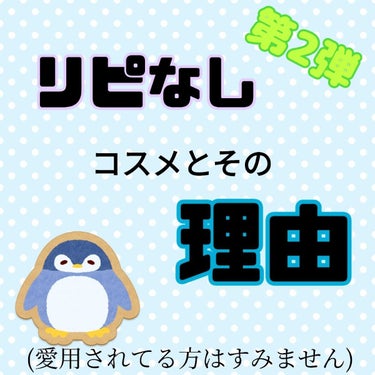 第2弾

リピなし

コスメとその

理由

(愛用されてる方はすみません)